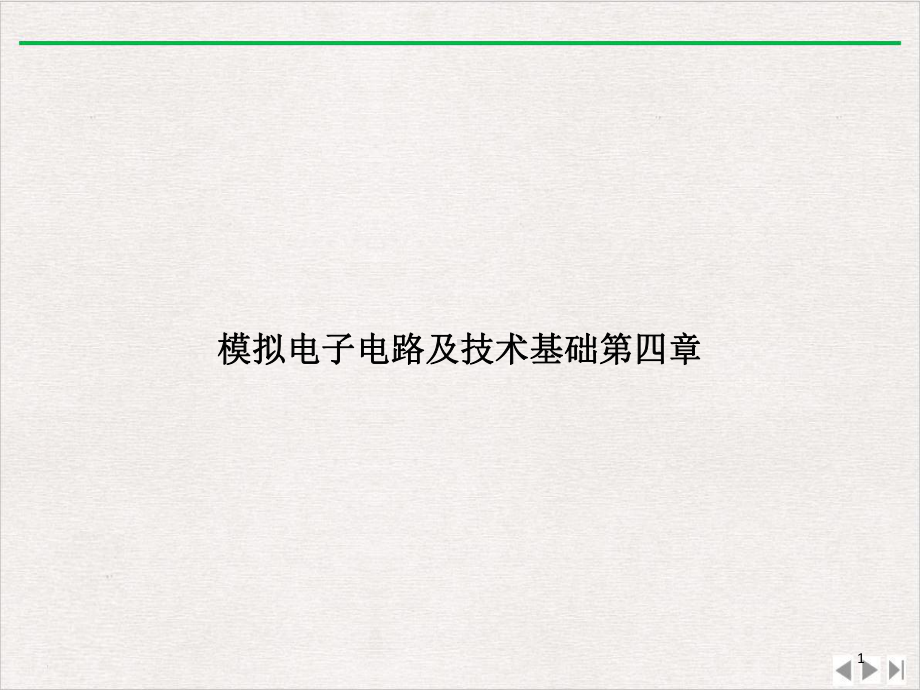 模拟电子电路及技术基础第四章

1